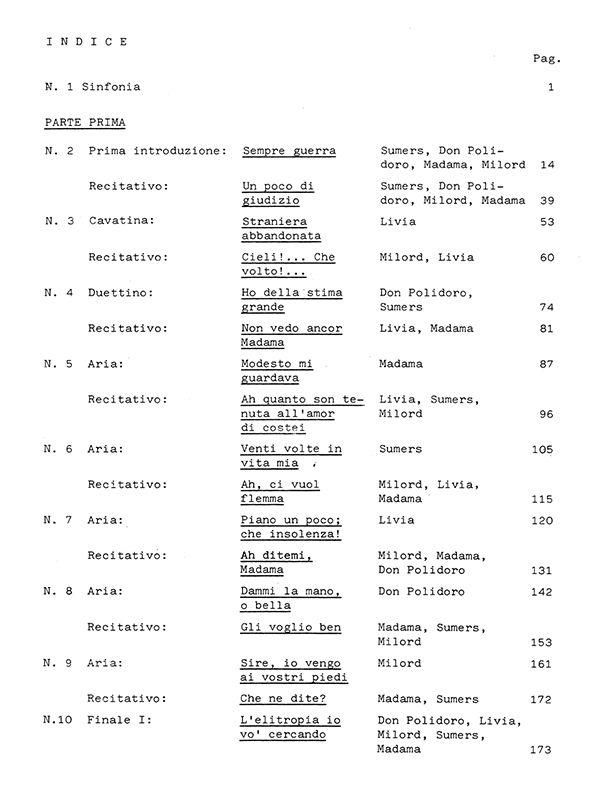 I N D I C E

Pag.

N. 1 Sinfonia 1

PARTE PRIMA

| | | | | |
|---|---|---|---|---|
| N. 2 | Prima introduzione: | Sempre guerra | Sumers, Don Polidoro, Madama, Milord | 14 |
| | Recitativo: | Un poco di giudizio | Sumers, Don Polidoro, Milord, Madama | 39 |
| N. 3 | Cavatina: | Straniera abbandonata | Livia | 53 |
| | Recitativo: | Cieli!... Che volto!... | Milord, Livia | 60 |
| N. 4 | Duettino: | Ho della stima grande | Don Polidoro, Sumers | 74 |
| | Recitativo: | Non vedo ancor Madama | Livia, Madama | 81 |
| N. 5 | Aria: | Modesto mi guardava | Madama | 87 |
| | Recitativo: | Ah quanto son tenuta all'amor di costei | Livia, Sumers, Milord | 96 |
| N. 6 | Aria: | Venti volte in vita mia | Sumers | 105 |
| | Recitativo: | Ah, ci vuol flemma | Milord, Livia, Madama | 115 |
| N. 7 | Aria: | Piano un poco; che insolenza! | Livia | 120 |
| | Recitativo: | Ah ditemi, Madama | Milord, Madama, Don Polidoro | 131 |
| N. 8 | Aria: | Dammi la mano, o bella | Don Polidoro | 142 |
| | Recitativo: | Gli voglio ben | Madama, Sumers, Milord | 153 |
| N. 9 | Aria: | Sire, io vengo ai vostri piedi | Milord | 161 |
| | Recitativo: | Che ne dite? | Madama, Sumers | 172 |
| N.10 | Finale I: | L'elitropia io vo' cercando | Don Polidoro, Livia, Milord, Sumers, Madama | 173 |